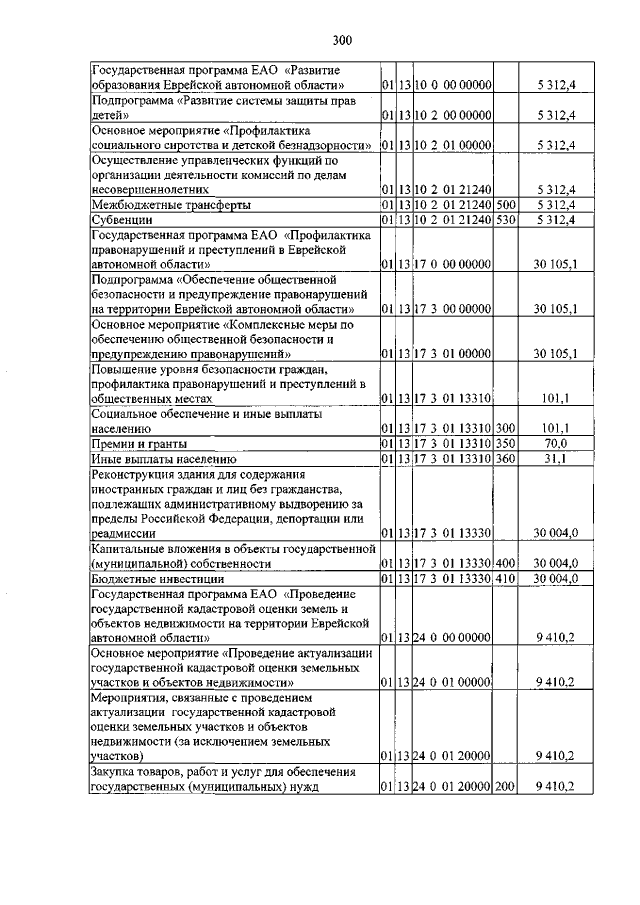 300

| | | | | | |
|---|---|---|---|---|---|
| Государственная программа ЕАО «Развитие образования Еврейской автономной области» | 01 | 13 | 10 0 00 00000 | | 5 312,4 |
| Подпрограмма «Развитие системы защиты прав детей» | 01 | 13 | 10 2 00 00000 | | 5 312,4 |
| Основное мероприятие «Профилактика социального сиротства и детской безнадзорности» | 01 | 13 | 10 2 01 00000 | | 5 312,4 |
| Осуществление управленческих функций по организации деятельности комиссий по делам несовершеннолетних | 01 | 13 | 10 2 01 21240 | | 5 312,4 |
| Межбюджетные трансферты | 01 | 13 | 10 2 01 21240 | 500 | 5 312,4 |
| Субвенции | 01 | 13 | 10 2 01 21240 | 530 | 5 312,4 |
| Государственная программа ЕАО «Профилактика правонарушений и преступлений в Еврейской автономной области» | 01 | 13 | 17 0 00 00000 | | 30 105,1 |
| Подпрограмма «Обеспечение общественной безопасности и предупреждение правонарушений на территории Еврейской автономной области» | 01 | 13 | 17 3 00 00000 | | 30 105,1 |
| Основное мероприятие «Комплексные меры по обеспечению общественной безопасности и предупреждению правонарушений» | 01 | 13 | 17 3 01 00000 | | 30 105,1 |
| Повышение уровня безопасности граждан, профилактика правонарушений и преступлений в общественных местах | 01 | 13 | 17 3 01 13310 | | 101,1 |
| Социальное обеспечение и иные выплаты населению | 01 | 13 | 17 3 01 13310 | 300 | 101,1 |
| Премии и гранты | 01 | 13 | 17 3 01 13310 | 350 | 70,0 |
| Иные выплаты населению | 01 | 13 | 17 3 01 13310 | 360 | 31,1 |
| Реконструкция здания для содержания иностранных граждан и лиц без гражданства, подлежащих административному выдворению за пределы Российской Федерации, депортации или реадмиссии | 01 | 13 | 17 3 01 13330 | | 30 004,0 |
| Капитальные вложения в объекты государственной (муниципальной) собственности | 01 | 13 | 17 3 01 13330 | 400 | 30 004,0 |
| Бюджетные инвестиции | 01 | 13 | 17 3 01 13330 | 410 | 30 004,0 |
| Государственная программа ЕАО «Проведение государственной кадастровой оценки земель и объектов недвижимости на территории Еврейской автономной области» | 01 | 13 | 24 0 00 00000 | | 9 410,2 |
| Основное мероприятие «Проведение актуализации государственной кадастровой оценки земельных участков и объектов недвижимости» | 01 | 13 | 24 0 01 00000 | | 9 410,2 |
| Мероприятия, связанные с проведением актуализации государственной кадастровой оценки земельных участков и объектов недвижимости (за исключением земельных участков) | 01 | 13 | 24 0 01 20000 | | 9 410,2 |
| Закупка товаров, работ и услуг для обеспечения государственных (муниципальных) нужд | 01 | 13 | 24 0 01 20000 | 200 | 9 410,2 |